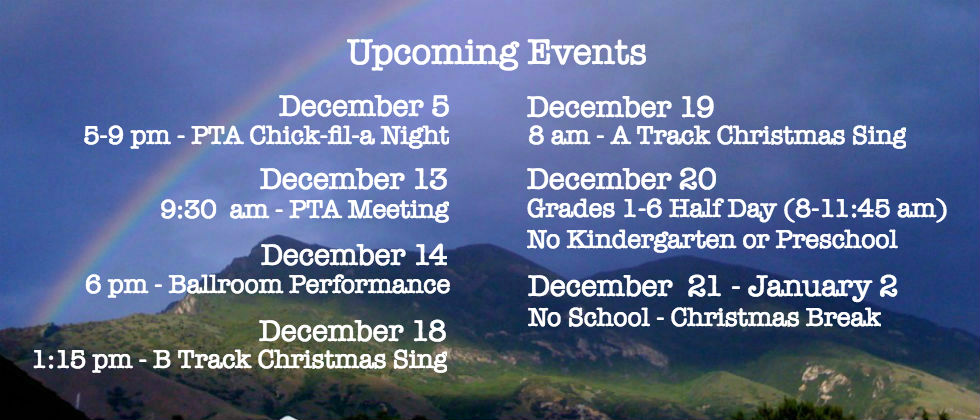 Upcoming Events

December 5
5-9 pm - PTA Chick-fil-a Night

December 13
9:30 am - PTA Meeting

December 14
6 pm - Ballroom Performance

December 18
1:15 pm - B Track Christmas Sing

December 19
8 am - A Track Christmas Sing

December 20
Grades 1-6 Half Day (8-11:45 am)
No Kindergarten or Preschool

December 21 - January 2
No School - Christmas Break